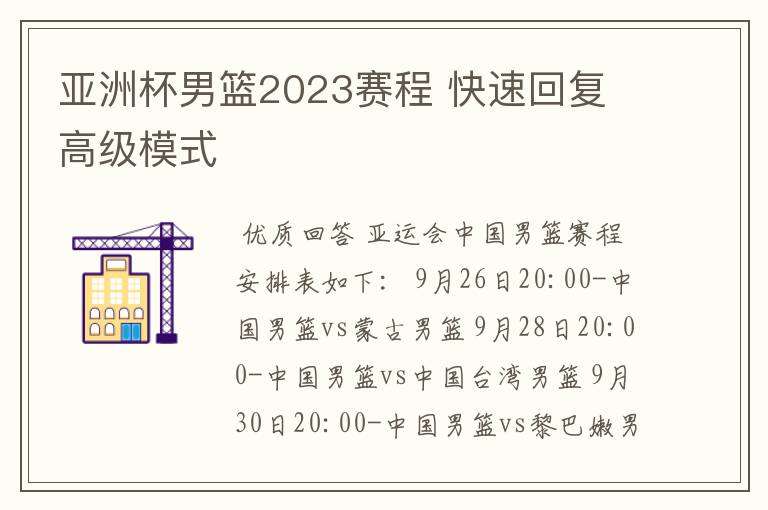 亚洲杯男篮2023赛程 快速回复高级模式

优质回答 亚运会中国男篮赛程安排表如下： 9月26日20:00-中国男篮vs蒙古男篮 9月28日20:00-中国男篮vs中国台湾男篮 9月30日20:00-中国男篮vs黎巴嫩男